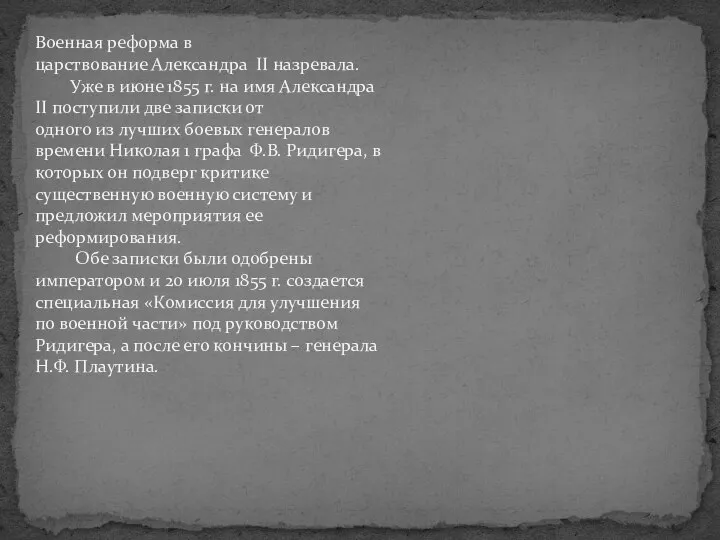 Военная реформа в царствование Александра II назревала.

Уже в июне 1855 г. на имя Александра II поступили две записки от одного из лучших боевых генералов времени Николая 1 графа Ф.В. Ридигера, в которых он подверг критике существенную военную систему и предложил мероприятия ее реформирования.

Обе записки были одобрены императором и 20 июля 1855 г. создается специальная «Комиссия для улучшения по военной части» под руководством Ридигера, а после его кончины – генерала Н.Ф. Плаутина.